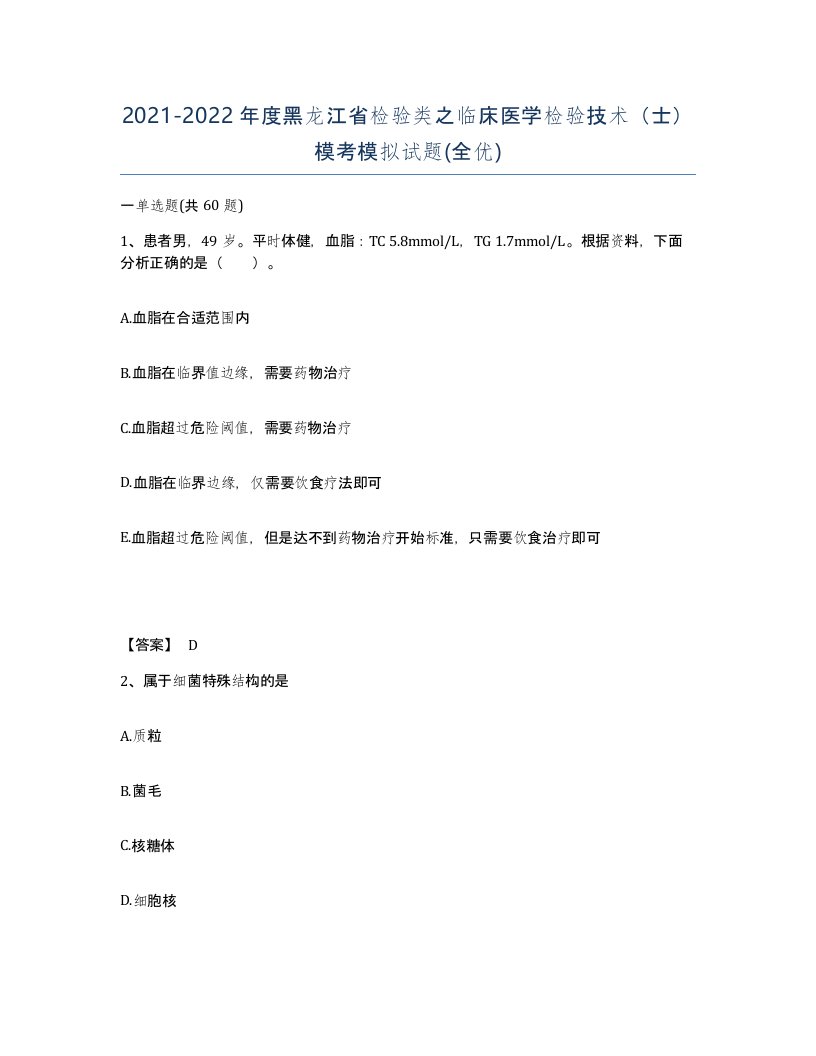 2021-2022年度黑龙江省检验类之临床医学检验技术（士）模考模拟试题(全优)

一单选题(共 60 题)

1、患者男，49 岁。平时体健，血脂：TC 5.8mmol/L，TG 1.7mmol/L。根据资料，下面分析正确的是（　）。

A.血脂在合适范围内

B.血脂在临界值边缘，需要药物治疗

C.血脂超过危险阈值，需要药物治疗

D.血脂在临界边缘，仅需要饮食疗法即可

E.血脂超过危险阈值，但是达不到药物治疗开始标准，只需要饮食治疗即可

【答案】 D

2、属于细菌特殊结构的是

A.质粒

B.菌毛

C.核糖体

D.细胞核